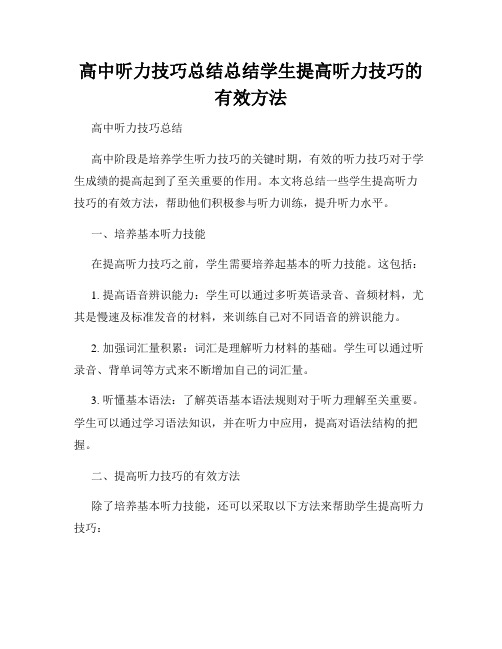 高中听力技巧总结总结学生提高听力技巧的有效方法

高中听力技巧总结

高中阶段是培养学生听力技巧的关键时期，有效的听力技巧对于学生成绩的提高起到了至关重要的作用。本文将总结一些学生提高听力技巧的有效方法，帮助他们积极参与听力训练，提升听力水平。

一、培养基本听力技能

在提高听力技巧之前，学生需要培养起基本的听力技能。这包括：

1. 提高语音辨识能力：学生可以通过多听英语录音、音频材料，尤其是慢速及标准发音的材料，来训练自己对不同语音的辨识能力。

2. 加强词汇量积累：词汇是理解听力材料的基础。学生可以通过听录音、背单词等方式来不断增加自己的词汇量。

3. 听懂基本语法：了解英语基本语法规则对于听力理解至关重要。学生可以通过学习语法知识，并在听力中应用，提高对语法结构的把握。

二、提高听力技巧的有效方法

除了培养基本听力技能，还可以采取以下方法来帮助学生提高听力技巧：